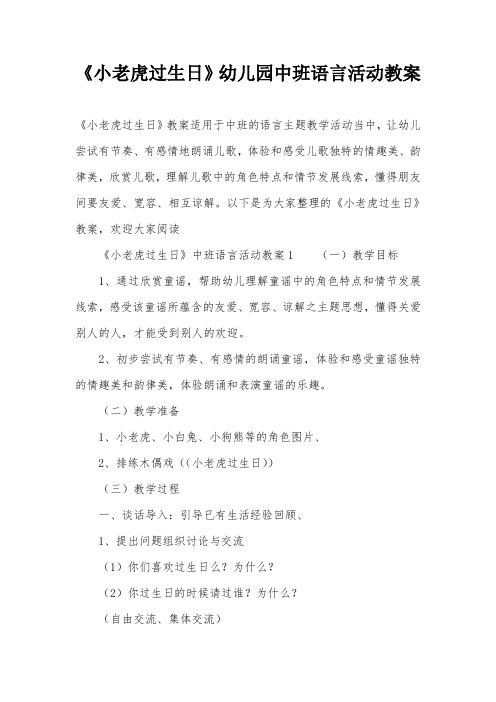 《小老虎过生日》幼儿园中班语言活动教案

《小老虎过生日》教案适用于中班的语言主题教学活动当中，让幼儿尝试有节奏、有感情地朗诵儿歌，体验和感受儿歌独特的情趣美、韵律美，欣赏儿歌，理解儿歌中的角色特点和情节发展线索，懂得朋友间要友爱、宽容、相互谅解。以下是为大家整理的《小老虎过生日》教案，欢迎大家阅读

《小老虎过生日》中班语言活动教案1　　（一）教学目标

1、通过欣赏童谣，帮助幼儿理解童谣中的角色特点和情节发展线索，感受该童谣所蕴含的友爱、宽容、谅解之主题思想，懂得关爱别人的人，才能受到别人的欢迎。

2、初步尝试有节奏、有感情的朗诵童谣，体验和感受童谣独特的情趣美和韵律美，体验朗诵和表演童谣的乐趣。

（二）教学准备

1、小老虎、小白兔、小狗熊等的角色图片、

2、排练木偶戏（(小老虎过生日))

（三）教学过程

一、谈话导入：引导已有生活经验回顾、

1、提出问题组织讨论与交流

（1）你们喜欢过生日么？为什么？

（2）你过生日的时候请过谁？为什么？

（自由交流、集体交流）